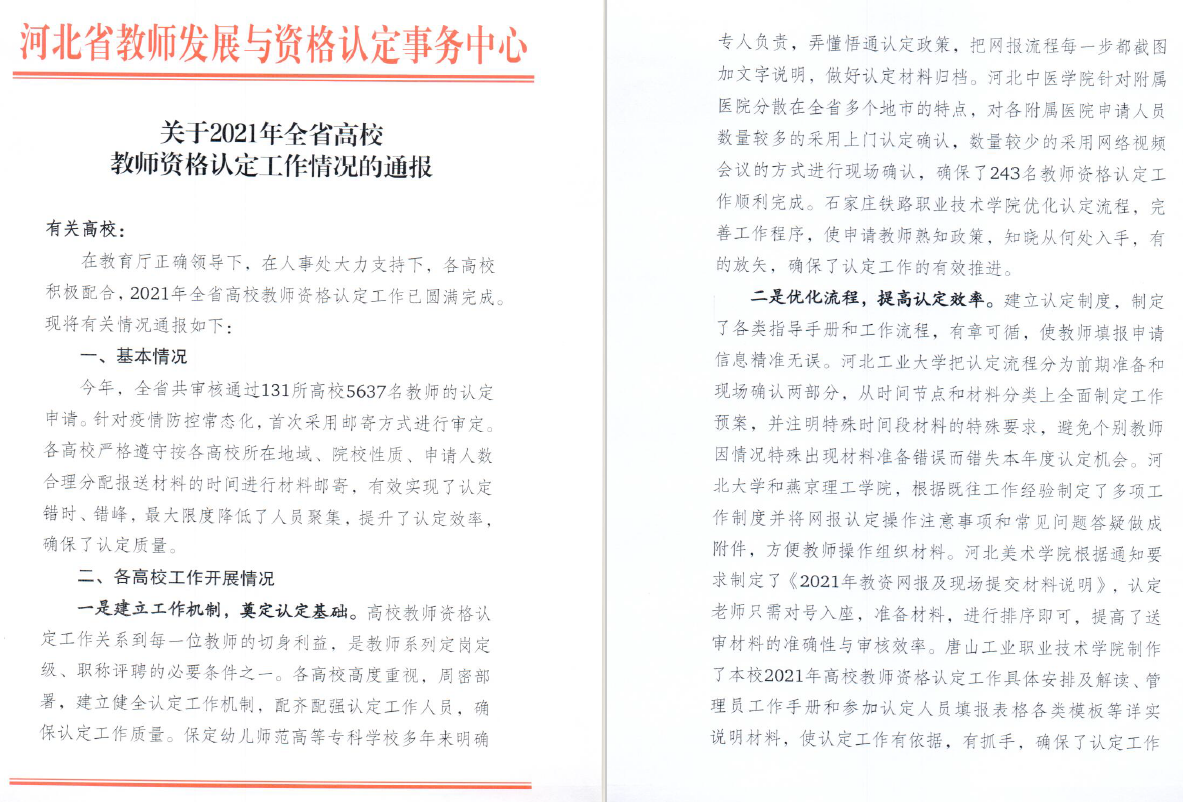 河北省教师发展与资格认定事务中心

关于2021年全省高校
教师资格认定工作情况的通报

有关高校：

在教育厅正确领导下，在人事处大力支持下，各高校积极配合，2021年全省高校教师资格认定工作已圆满完成。现将有关情况通报如下：

一、基本情况

今年，全省共审核通过131所高校5637名教师的认定申请。针对疫情防控常态化，首次采用邮寄方式进行审定。各高校严格遵守按各高校所在地域、院校性质、申请人数合理分配报送材料的时间进行材料邮寄，有效实现了认定错时、错峰，最大限度降低了人员聚集，提升了认定效率，确保了认定质量。

二、各高校工作开展情况

一是建立工作机制，奠定认定基础。高校教师资格认定工作关系到每一位教师的切身利益，是教师系列定岗定级、职称评聘的必要条件之一。各高校高度重视，周密部署，建立健全认定工作机制，配齐配强认定工作人员，确保认定工作质量。保定幼儿师范高等专科学校多年来明确专人负责，弄懂悟通认定政策，把网报流程每一步都截图加文字说明，做好认定材料归档。河北中医学院针对附属医院分散在全省多个地市的特点，对各附属医院申请人员数量较多的采用上门认定确认，数量较少的采用网络视频会议的方式进行现场确认，确保了243名教师资格认定工作顺利完成。石家庄铁路职业技术学院优化认定流程，完善工作程序，使申请教师熟知政策，知晓从何处入手，有的放矢，确保了认定工作的有效推进。

二是优化流程，提高认定效率。建立认定制度，制定了各类指导手册和工作流程，有章可循，使教师填报申请信息精准无误。河北工业大学把认定流程分为前期准备和现场确认两部分，从时间节点和材料分类上全面制定工作预案，并注明特殊时间段材料的特殊要求，避免个别教师因情况特殊出现材料准备错误而错失本年度认定机会。河北大学和燕京理工学院，根据既往工作经验制定了多项工作制度并将网报认定操作注意事项和常见问题答疑做成附件，方便教师操作组织材料。河北美术学院根据通知要求制定了《2021年教资网报及现场提交材料说明》，认定老师只需对号入座，准备材料，进行排序即可，提高了送审材料的准确性与审核效率。唐山工业职业技术学院制作了本校2021年高校教师资格认定工作具体安排及解读、管理员工作手册和参加认定人员填报表格各类模板等详实说明材料，使认定工作有依据，有抓手，确保了认定工作